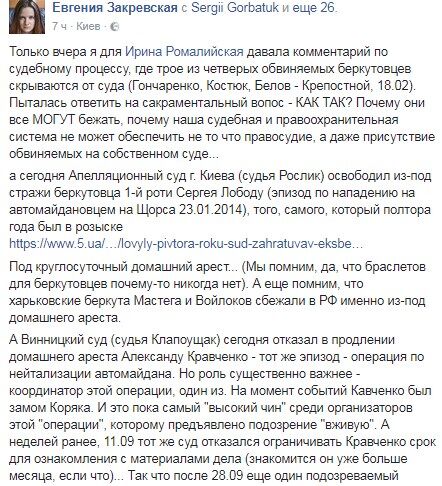 Евгения Закревская с Sergii Gorbatuk и еще 26.
7 ч · Киев ·

Только вчера я для Ирина Ромалийская давала комментарий по судебному процессу, где трое из четверых обвиняемых беркутовцев скрываются от суда (Гончаренко, Костюк, Белов - Крепостной, 18.02). Пыталась ответить на сакраментальный вопос - КАК ТАК? Почему они все МОГУТ бежать, почему наша судебная и правоохранительная система не может обеспечить не то что правосудие, а даже присутствие обвиняемых на собственном суде...

а сегодня Апелляционный суд г. Киева (судья Рослик) освободил из-под стражи беркутовца 1-й роти Сергея Лободу (эпизод по нападению на автомайдановцем на Щорса 23.01.2014), того, самого, который полтора года был в розыске https://www.5.ua/…/lovyly-pivtora-roku-sud-zahratuvav-eksbe…

Под круглосуточный домашний арест... (Мы помним, да, что браслетов для беркутовцев почему-то никогда нет). А еще помним, что харьковские беркута Мастега и Войлоков сбежали в РФ именно из-под домашнего ареста.

А Винницкий суд (судья Клапоущак) сегодня отказал в продлении домашнего ареста Александу Кравченко - тот же эпизод - операция по нейтализации автомайдана. Но роль существенно важнее - координатор этой операции, один из. На момент событий Кавченко был замом Коряка. И это пока самый "высокий чин" среди организаторов этой "операции", которому предъявлено подозрение "вживую". А неделей ранее, 11.09 тот же суд отказался ограничивать Кравченко срок для ознакомления с материалами дела (знакомится он уже больше месяца, если что)... Так что после 28.09 еще один подозреваемый